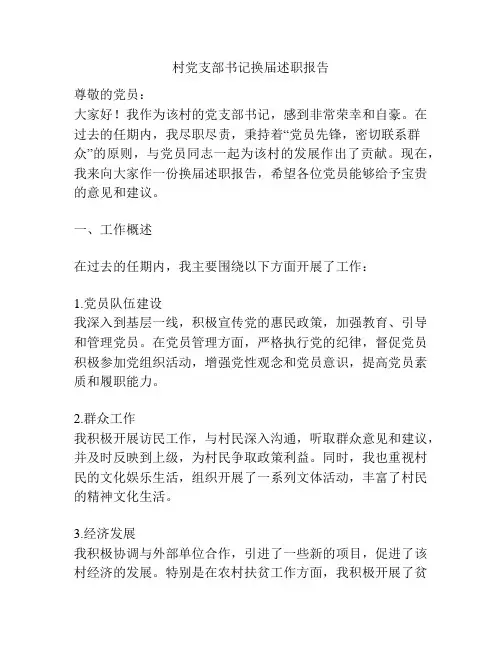 村党支部书记换届述职报告

尊敬的党员：
大家好！我作为该村的党支部书记，感到非常荣幸和自豪。在过去的任期内，我尽职尽责，秉持着“党员先锋，密切联系群众”的原则，与党员同志一起为该村的发展作出了贡献。现在，我来向大家作一份换届述职报告，希望各位党员能够给予宝贵的意见和建议。

一、工作概述

在过去的任期内，我主要围绕以下方面开展了工作：

1.党员队伍建设
我深入到基层一线，积极宣传党的惠民政策，加强教育、引导和管理党员。在党员管理方面，严格执行党的纪律，督促党员积极参加党组织活动，增强党性观念和党员意识，提高党员素质和履职能力。

2.群众工作
我积极开展访民工作，与村民深入沟通，听取群众意见和建议，并及时反映到上级，为村民争取政策利益。同时，我也重视村民的文化娱乐生活，组织开展了一系列文体活动，丰富了村民的精神文化生活。

3.经济发展
我积极协调与外部单位合作，引进了一些新的项目，促进了该村经济的发展。特别是在农村扶贫工作方面，我积极开展了贫